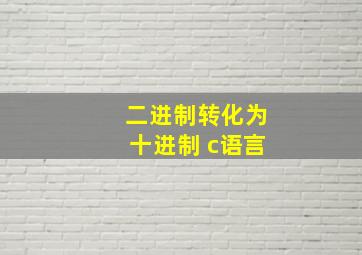 二进制转化为
十进制 c语言